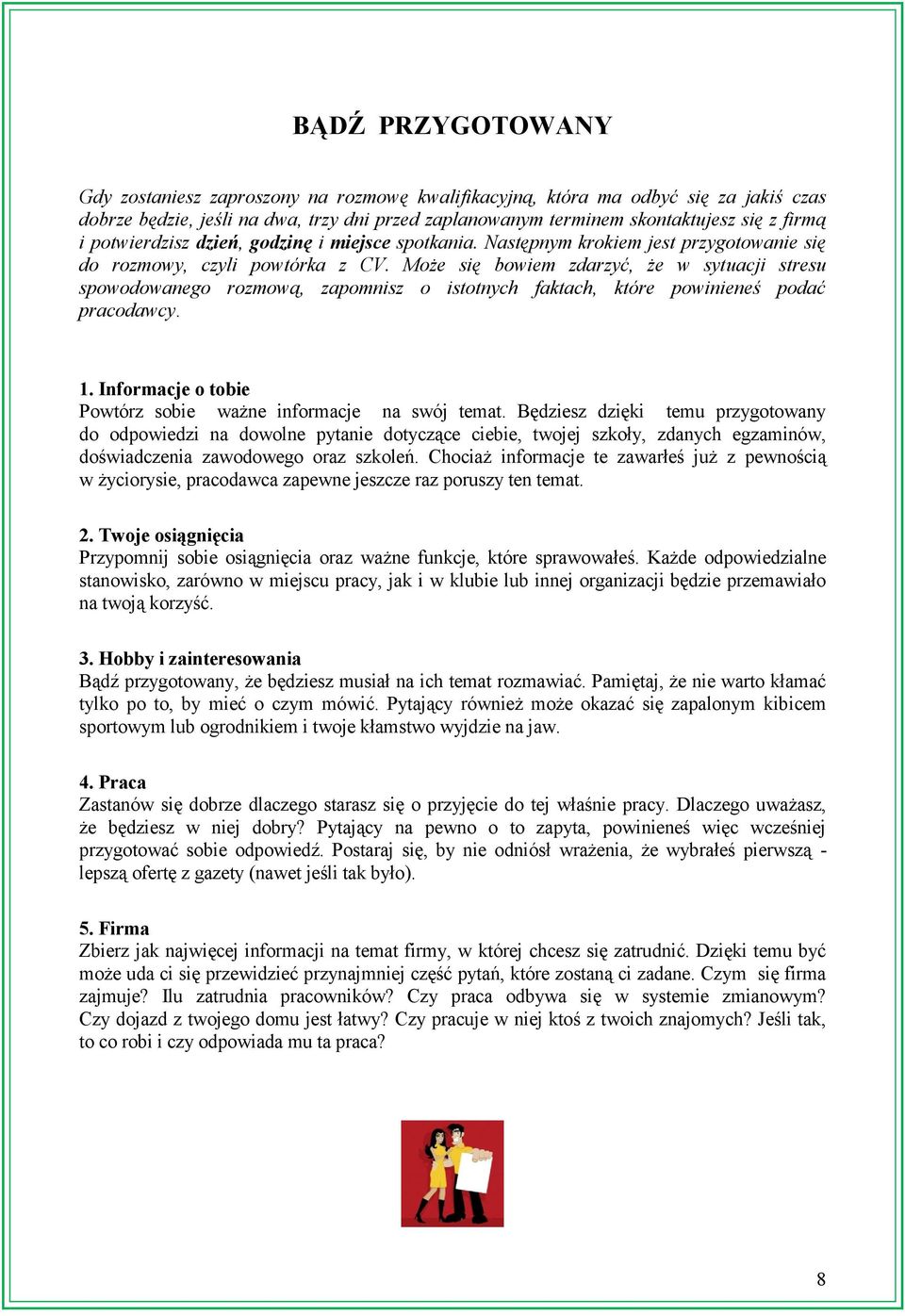 BĄDŹ PRZYGOTOWANY

Gdy zostaniesz zaproszony na rozmowę kwalifikacyjną, która ma odbyć się za jakiś czas dobrze będzie, jeśli na dwa, trzy dni przed zaplanowanym terminem skontaktujesz się z firmą i potwierdzisz dzień, godzinę i miejsce spotkania. Następnym krokiem jest przygotowanie się do rozmowy, czyli powtórka z CV. Może się bowiem zdarzyć, że w sytuacji stresu spowodowanego rozmową, zapomnisz o istotnych faktach, które powinieneś podać pracodawcy.

1. Informacje o tobie
Powtórz sobie ważne informacje na swój temat. Będziesz dzięki temu przygotowany do odpowiedzi na dowolne pytanie dotyczące ciebie, twojej szkoły, zdanych egzaminów, doświadczenia zawodowego oraz szkoleń. Chociaż informacje te zawarłeś już z pewnością w życiorysie, pracodawca zapewne jeszcze raz poruszy ten temat.

2. Twoje osiągnięcia
Przypomnij sobie osiągnięcia oraz ważne funkcje, które sprawowałeś. Każde odpowiedzialne stanowisko, zarówno w miejscu pracy, jak i w klubie lub innej organizacji będzie przemawiało na twoją korzyść.

3. Hobby i zainteresowania
Bądź przygotowany, że będziesz musiał na ich temat rozmawiać. Pamiętaj, że nie warto kłamać tylko po to, by mieć o czym mówić. Pytający również może okazać się zapalonym kibicem sportowym lub ogrodnikiem i twoje kłamstwo wyjdzie na jaw.

4. Praca
Zastanów się dobrze dlaczego starasz się o przyjęcie do tej właśnie pracy. Dlaczego uważasz, że będziesz w niej dobry? Pytający na pewno o to zapyta, powinieneś więc wcześniej przygotować sobie odpowiedź. Postaraj się, by nie odniósł wrażenia, że wybrałeś pierwszą - lepszą ofertę z gazety (nawet jeśli tak było).

5. Firma
Zbierz jak najwięcej informacji na temat firmy, w której chcesz się zatrudnić. Dzięki temu być może uda ci się przewidzieć przynajmniej część pytań, które zostaną ci zadane. Czym się firma zajmuje? Ilu zatrudnia pracowników? Czy praca odbywa się w systemie zmianowym? Czy dojazd z twojego domu jest łatwy? Czy pracuje w niej ktoś z twoich znajomych? Jeśli tak, to co robi i czy odpowiada mu ta praca?

8